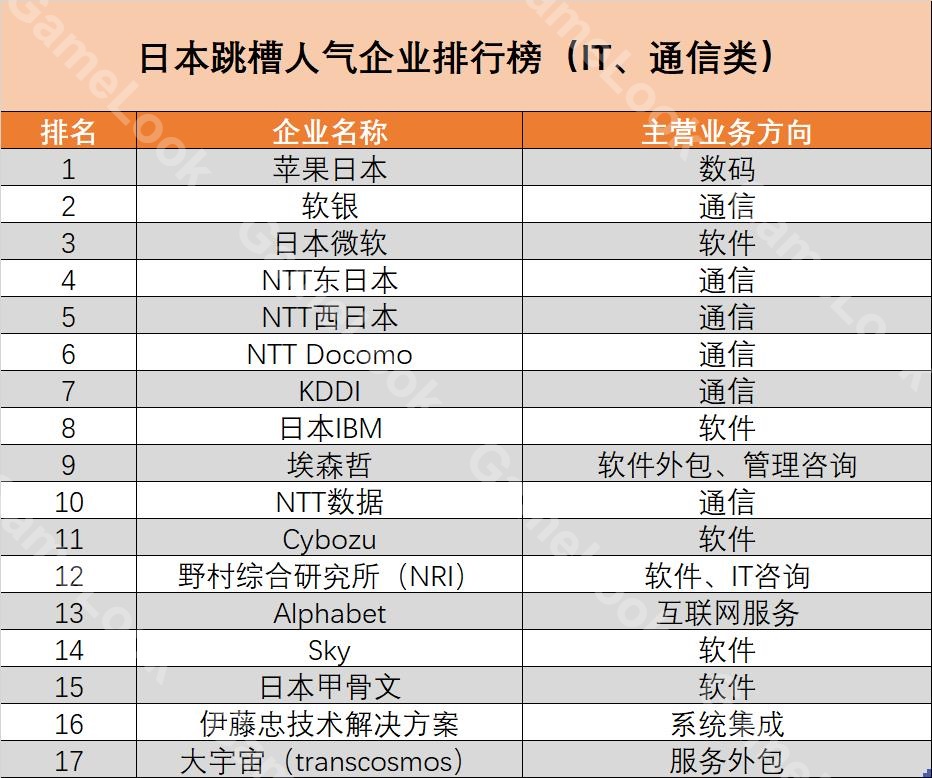 日本跳槽人气企业排行榜（IT、通信类）

| 排名 | 企业名称 | 主营业务方向 |
|---|---|---|
| 1 | 苹果日本 | 数码 |
| 2 | 软银 | 通信 |
| 3 | 日本微软 | 软件 |
| 4 | NTT东日本 | 通信 |
| 5 | NTT西日本 | 通信 |
| 6 | NTT Docomo | 通信 |
| 7 | KDDI | 通信 |
| 8 | 日本IBM | 软件 |
| 9 | 埃森哲 | 软件外包、管理咨询 |
| 10 | NTT数据 | 通信 |
| 11 | Cybozu | 软件 |
| 12 | 野村综合研究所（NRI） | 软件、IT咨询 |
| 13 | Alphabet | 互联网服务 |
| 14 | Sky | 软件 |
| 15 | 日本甲骨文 | 软件 |
| 16 | 伊藤忠技术解决方案 | 系统集成 |
| 17 | 大宇宙（transcosmos） | 服务外包 |

GameLook